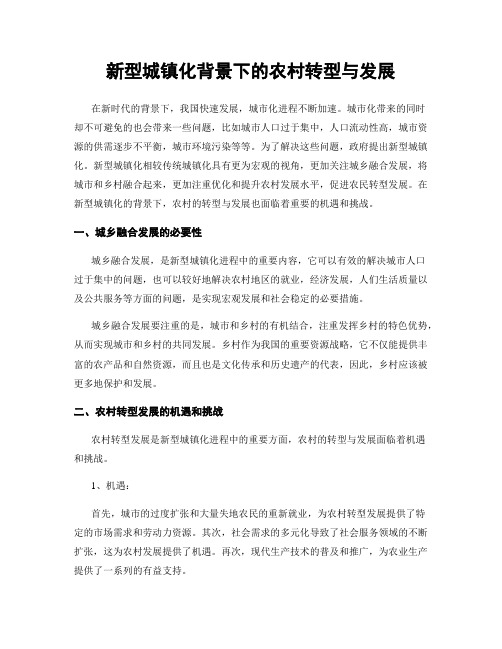 新型城镇化背景下的农村转型与发展

在新时代的背景下，我国快速发展，城市化进程不断加速。城市化带来的同时却不可避免的也会带来一些问题，比如城市人口过于集中，人口流动性高，城市资源的供需逐步不平衡，城市环境污染等等。为了解决这些问题，政府提出新型城镇化。新型城镇化相较传统城镇化具有更为宏观的视角，更加关注城乡融合发展，将城市和乡村融合起来，更加注重优化和提升农村发展水平，促进农民转型发展。在新型城镇化的背景下，农村的转型与发展也面临着重要的机遇和挑战。

一、城乡融合发展的必要性

城乡融合发展，是新型城镇化进程中的重要内容，它可以有效的解决城市人口过于集中的问题，也可以较好地解决农村地区的就业，经济发展，人们生活质量以及公共服务等方面的问题，是实现宏观发展和社会稳定的必要措施。

城乡融合发展要注重的是，城市和乡村的有机结合，注重发挥乡村的特色优势，从而实现城市和乡村的共同发展。乡村作为我国的重要资源战略，它不仅能提供丰富的农产品和自然资源，而且也是文化传承和历史遗产的代表，因此，乡村应该被更多地保护和发展。

二、农村转型发展的机遇和挑战

农村转型发展是新型城镇化进程中的重要方面，农村的转型与发展面临着机遇和挑战。

1、机遇：

首先，城市的过度扩张和大量失地农民的重新就业，为农村转型发展提供了特定的市场需求和劳动力资源。其次，社会需求的多元化导致了社会服务领域的不断扩张，这为农村发展提供了机遇。再次，现代生产技术的普及和推广，为农业生产提供了一系列的有益支持。